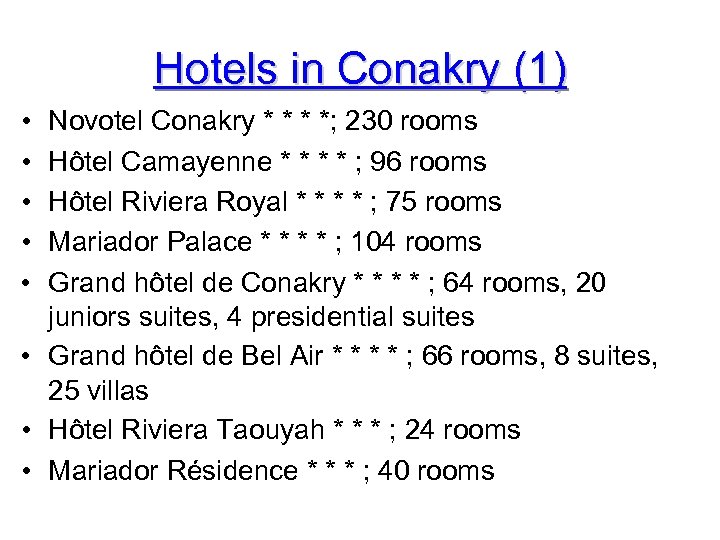 Hotels in Conakry (1)

• Novotel Conakry * * * *; 230 rooms
• Hôtel Camayenne * * * * ; 96 rooms
• Hôtel Riviera Royal * * * * ; 75 rooms
• Mariador Palace * * * * ; 104 rooms
• Grand hôtel de Conakry * * * * ; 64 rooms, 20 juniors suites, 4 presidential suites
• Grand hôtel de Bel Air * * * * ; 66 rooms, 8 suites, 25 villas
• Hôtel Riviera Taouyah * * * ; 24 rooms
• Mariador Résidence * * * ; 40 rooms